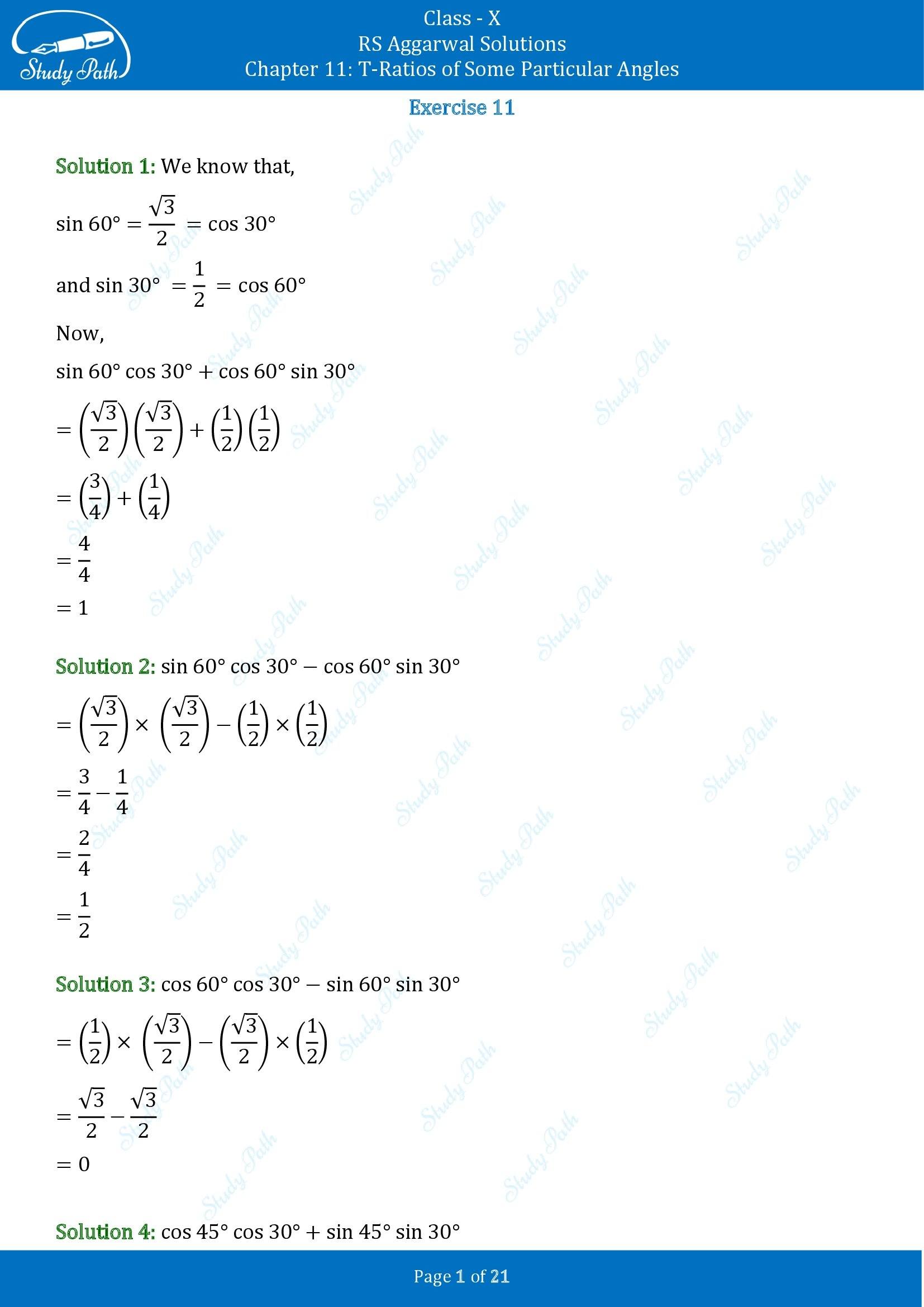 Study Path

Class - X
RS Aggarwal Solutions
Chapter 11: T-Ratios of Some Particular Angles

Exercise 11

Solution 1: We know that,

$\sin 60° = \frac{\sqrt{3}}{2} = \cos 30°$

and $\sin 30° = \frac{1}{2} = \cos 60°$

Now,

$\sin 60° \cos 30° + \cos 60° \sin 30°$

$= \left(\frac{\sqrt{3}}{2}\right)\left(\frac{\sqrt{3}}{2}\right) + \left(\frac{1}{2}\right)\left(\frac{1}{2}\right)$

$= \left(\frac{3}{4}\right) + \left(\frac{1}{4}\right)$

$= \frac{4}{4}$

$= 1$

Solution 2: $\sin 60° \cos 30° - \cos 60° \sin 30°$

$= \left(\frac{\sqrt{3}}{2}\right) \times \left(\frac{\sqrt{3}}{2}\right) - \left(\frac{1}{2}\right) \times \left(\frac{1}{2}\right)$

$= \frac{3}{4} - \frac{1}{4}$

$= \frac{2}{4}$

$= \frac{1}{2}$

Solution 3: $\cos 60° \cos 30° - \sin 60° \sin 30°$

$= \left(\frac{1}{2}\right) \times \left(\frac{\sqrt{3}}{2}\right) - \left(\frac{\sqrt{3}}{2}\right) \times \left(\frac{1}{2}\right)$

$= \frac{\sqrt{3}}{2} - \frac{\sqrt{3}}{2}$

$= 0$

Solution 4: $\cos 45° \cos 30° + \sin 45° \sin 30°$

Page 1 of 21